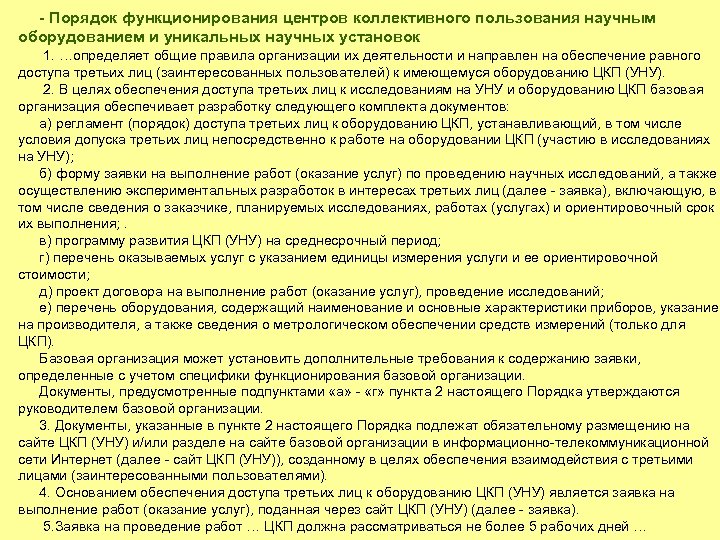 - Порядок функционирования центров коллективного пользования научным оборудованием и уникальных научных установок

1. …определяет общие правила организации их деятельности и направлен на обеспечение равного доступа третьих лиц (заинтересованных пользователей) к имеющемуся оборудованию ЦКП (УНУ).

2. В целях обеспечения доступа третьих лиц к исследованиям на УНУ и оборудованию ЦКП базовая организация обеспечивает разработку следующего комплекта документов:

а) регламент (порядок) доступа третьих лиц к оборудованию ЦКП, устанавливающий, в том числе условия допуска третьих лиц непосредственно к работе на оборудовании ЦКП (участию в исследованиях на УНУ);

б) форму заявки на выполнение работ (оказание услуг) по проведению научных исследований, а также осуществлению экспериментальных разработок в интересах третьих лиц (далее - заявка), включающую, в том числе сведения о заказчике, планируемых исследованиях, работах (услугах) и ориентировочный срок их выполнения; .

в) программу развития ЦКП (УНУ) на среднесрочный период;

г) перечень оказываемых услуг с указанием единицы измерения услуги и ее ориентировочной стоимости;

д) проект договора на выполнение работ (оказание услуг), проведение исследований;

е) перечень оборудования, содержащий наименование и основные характеристики приборов, указание на производителя, а также сведения о метрологическом обеспечении средств измерений (только для ЦКП).

Базовая организация может установить дополнительные требования к содержанию заявки, определенные с учетом специфики функционирования базовой организации.

Документы, предусмотренные подпунктами «а» - «г» пункта 2 настоящего Порядка утверждаются руководителем базовой организации.

3. Документы, указанные в пункте 2 настоящего Порядка подлежат обязательному размещению на сайте ЦКП (УНУ) и/или разделе на сайте базовой организации в информационно-телекоммуникационной сети Интернет (далее - сайт ЦКП (УНУ)), созданному в целях обеспечения взаимодействия с третьими лицами (заинтересованными пользователями).

4. Основанием обеспечения доступа третьих лиц к оборудованию ЦКП (УНУ) является заявка на выполнение работ (оказание услуг), поданная через сайт ЦКП (УНУ) (далее - заявка).

5.Заявка на проведение работ … ЦКП должна рассматриваться не более 5 рабочих дней …